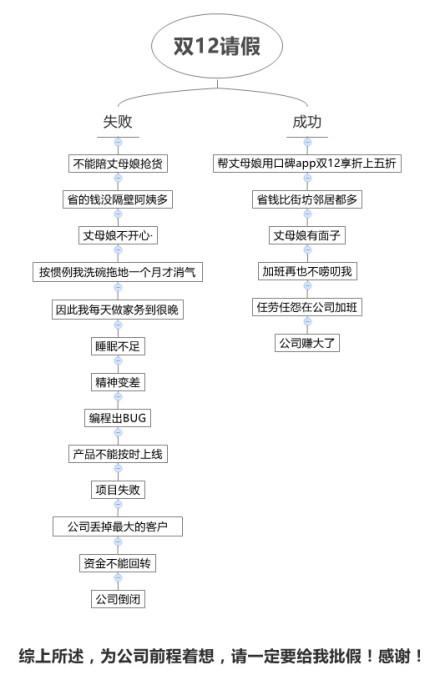 双12请假

失败

不能陪丈母娘抢货

省的钱没隔壁阿姨多

丈母娘不开心·

按惯例我洗碗拖地一个月才消气

因此我每天做家务到很晚

睡眠不足

精神变差

编程出BUG

产品不能按时上线

项目失败

公司丢掉最大的客户

资金不能回转

公司倒闭

成功

帮丈母娘用口碑app双12享折上五折

省钱比街坊邻居都多

丈母娘有面子

加班再也不唠叨我

任劳任怨在公司加班

公司赚大了

综上所述，为公司前程着想，请一定要给我批假！感谢！